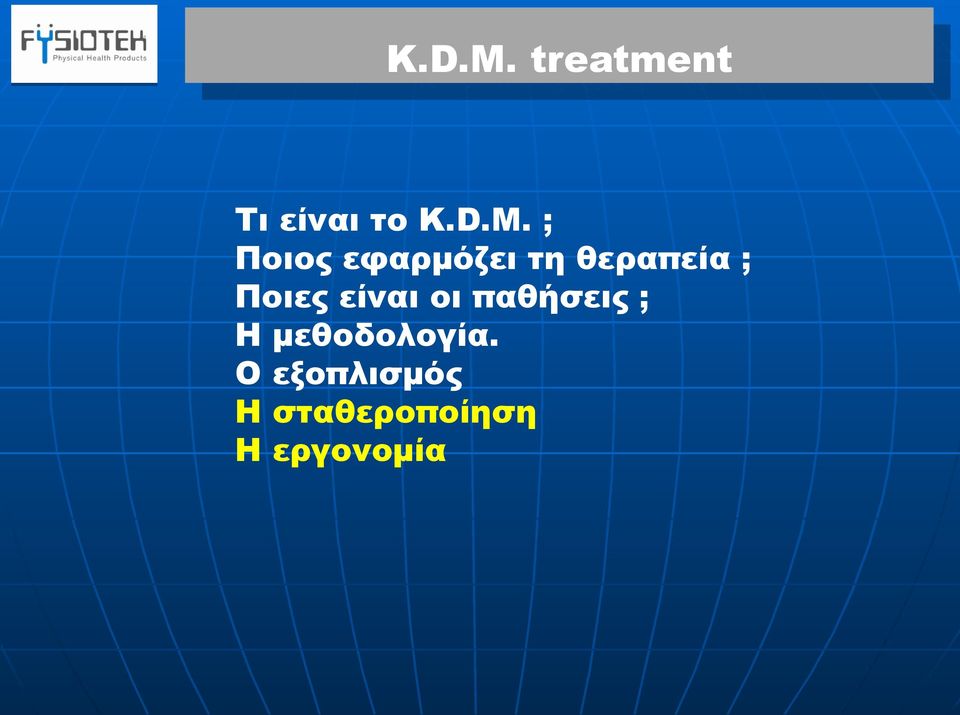 FYSIOTEK
Physical Health Products

K.D.M. treatment

Τι είναι το K.D.M. ;
Ποιος εφαρμόζει τη θεραπεία ;
Ποιες είναι οι παθήσεις ;
Η μεθοδολογία.
Ο εξοπλισμός
Η σταθεροποίηση
Η εργονομία